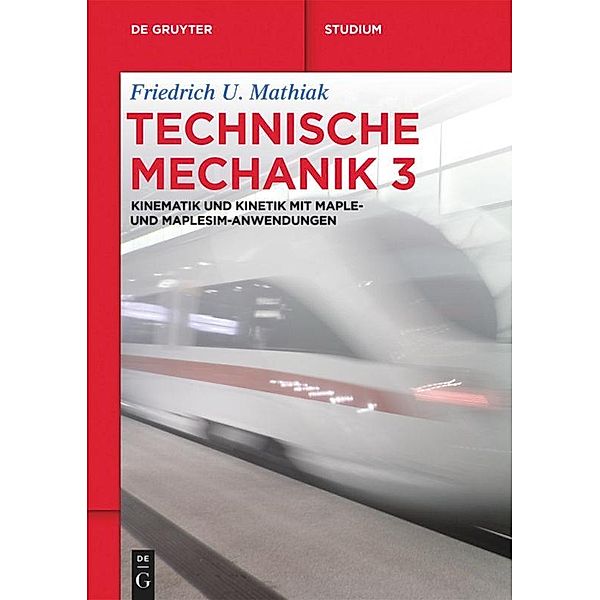 DE GRUYTER

STUDIUM

Friedrich U. Mathiak

TECHNISCHE MECHANIK 3

KINEMATIK UND KINETIK MIT MAPLE- UND MAPLESIM-ANWENDUNGEN

DE
G